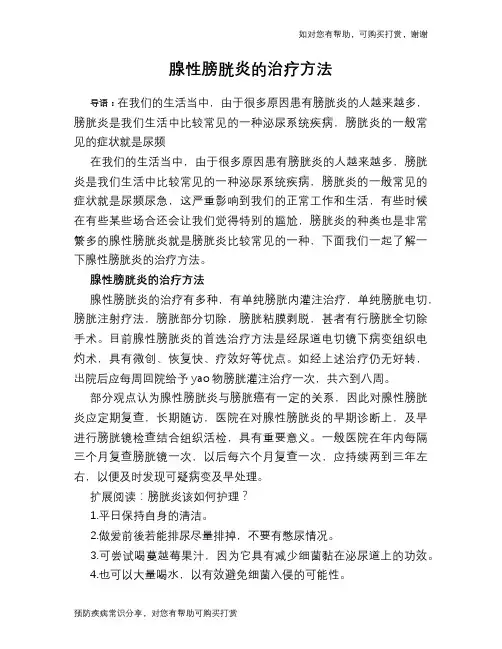 如对您有帮助，可购买打赏，谢谢

腺性膀胱炎的治疗方法

导语：在我们的生活当中，由于很多原因患有膀胱炎的人越来越多，膀胱炎是我们生活中比较常见的一种泌尿系统疾病，膀胱炎的一般常见的症状就是尿频

在我们的生活当中，由于很多原因患有膀胱炎的人越来越多，膀胱炎是我们生活中比较常见的一种泌尿系统疾病，膀胱炎的一般常见的症状就是尿频尿急，这严重影响到我们的正常工作和生活，有些时候在有些某些场合还会让我们觉得特别的尴尬，膀胱炎的种类也是非常繁多的腺性膀胱炎就是膀胱炎比较常见的一种，下面我们一起了解一下腺性膀胱炎的治疗方法。

腺性膀胱炎的治疗方法

腺性膀胱炎的治疗有多种，有单纯膀胱内灌注治疗，单纯膀胱电切，膀胱注射疗法，膀胱部分切除，膀胱粘膜剥脱，甚者有行膀胱全切除手术。目前腺性膀胱炎的首选治疗方法是经尿道电切镜下病变组织电灼术，具有微创、恢复快、疗效好等优点。如经上述治疗仍无好转，出院后应每周回院给予yao物膀胱灌注治疗一次，共六到八周。

部分观点认为腺性膀胱炎与膀胱癌有一定的关系，因此对腺性膀胱炎应定期复查，长期随访，医院在对腺性膀胱炎的早期诊断上，及早进行膀胱镜检查结合组织活检，具有重要意义。一般医院在年内每隔三个月复查膀胱镜一次，以后每六个月复查一次，应持续两到三年左右，以便及时发现可疑病变及早处理。

扩展阅读：膀胱炎该如何护理？

1.平日保持自身的清洁。

2.做爱前後若能排尿尽量排掉，不要有憋尿情况。

3.可尝试喝蔓越莓果汁，因为它具有减少细菌黏在泌尿道上的功效。

4.也可以大量喝水，以有效避免细菌入侵的可能性。

预防疾病常识分享，对您有帮助可购买打赏